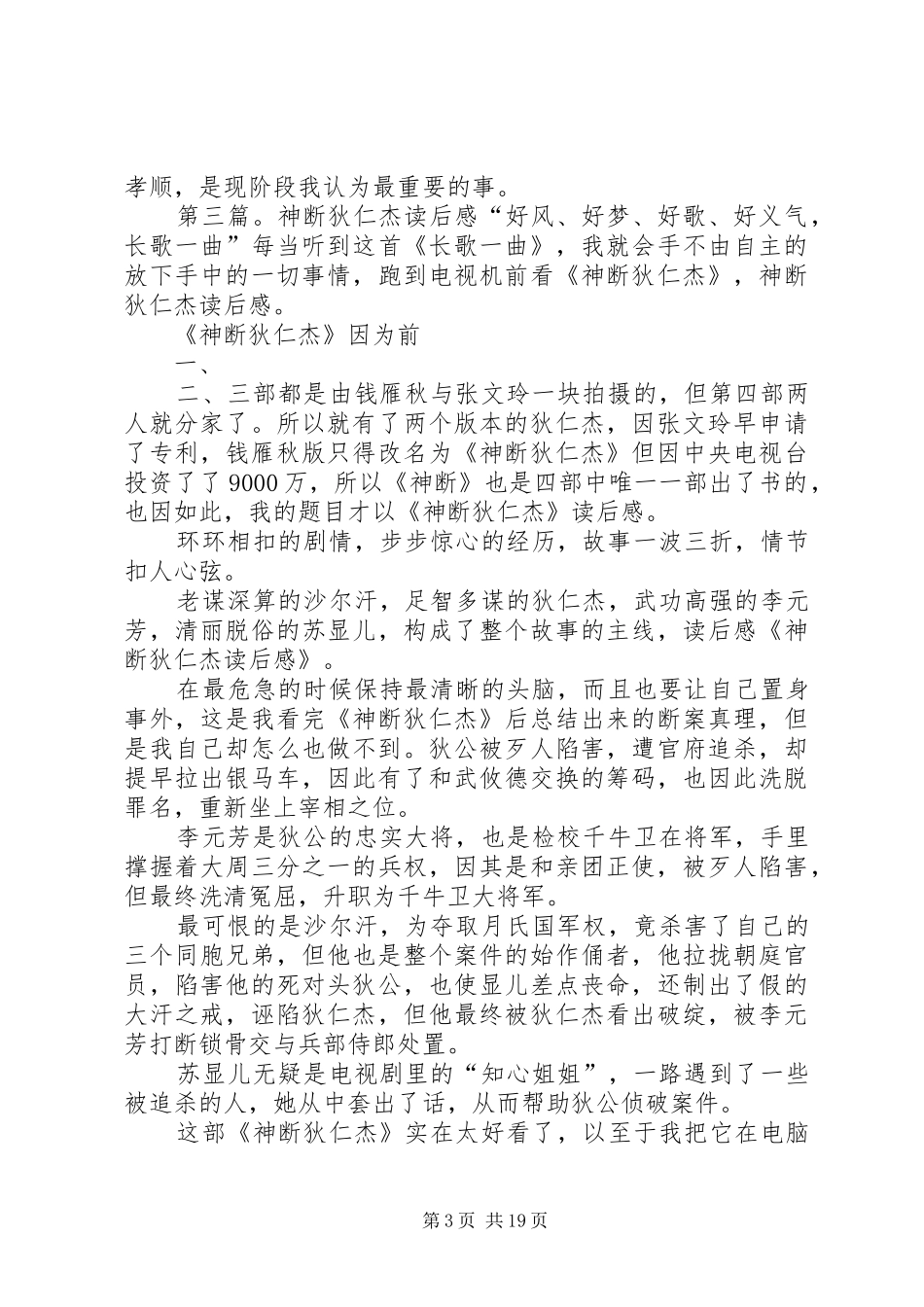 孝顺，是现阶段我认为最重要的事。

第三篇。神断狄仁杰读后感“好风、好梦、好歌、好义气，长歌一曲”每当听到这首《长歌一曲》，我就会手不由自主的放下手中的一切事情，跑到电视机前看《神断狄仁杰》，神断狄仁杰读后感。

《神断狄仁杰》因为前

一、

二、三部都是由钱雁秋与张文玲一块拍摄的，但第四部两人就分家了。所以就有了两个版本的狄仁杰，因张文玲早申请了专利，钱雁秋版只得改名为《神断狄仁杰》但因中央电视台投资了了9000万，所以《神断》也是四部中唯一一部出了书的，也因如此，我的题目才以《神断狄仁杰》读后感。

环环相扣的剧情，步步惊心的经历，故事一波三折，情节扣人心弦。

老谋深算的沙尔汗，足智多谋的狄仁杰，武功高强的李元芳，清丽脱俗的苏显儿，构成了整个故事的主线，读后感《神断狄仁杰读后感》。

在最危急的时候保持最清晰的头脑，而且也要让自己置身事外，这是我看完《神断狄仁杰》后总结出来的断案真理，但是我自己却怎么也做不到。狄公被歹人陷害，遭官府追杀，却提早拉出银马车，因此有了和武攸德交换的筹码，也因此洗脱罪名，重新坐上宰相之位。

李元芳是狄公的忠实大将，也是检校千牛卫在将军，手里撑握着大周三分之一的兵权，因其是和亲团正使，被歹人陷害，但最终洗清冤屈，升职为千牛卫大将军。

最可恨的是沙尔汗，为夺取月氏国军权，竟杀害了自己的三个同胞兄弟，但他也是整个案件的始作俑者，他拉拢朝庭官员，陷害他的死对头狄公，也使显儿差点丧命，还制出了假的大汗之戒，诬陷狄仁杰，但他最终被狄仁杰看出破绽，被李元芳打断锁骨交与兵部侍郎处置。

苏显儿无疑是电视剧里的“知心姐姐”，一路遇到了一些被追杀的人，她从中套出了话，从而帮助狄公侦破案件。

这部《神断狄仁杰》实在太好看了，以至于我把它在电脑

第3页 共19页